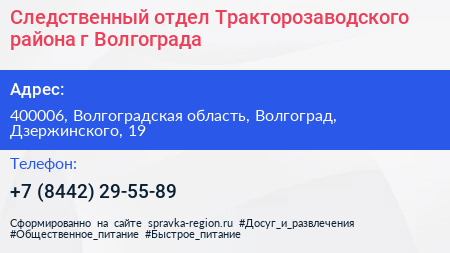 Следственный отдел Тракторозаводского района г Волгограда

Адрес:

400006, Волгоградская область, Волгоград, Дзержинского, 19

Телефон:

+7 (8442) 29-55-89

Сформированно на сайте spravka-region.ru #Досуг_и_развлечения #Общественное_питание #Быстрое_питание